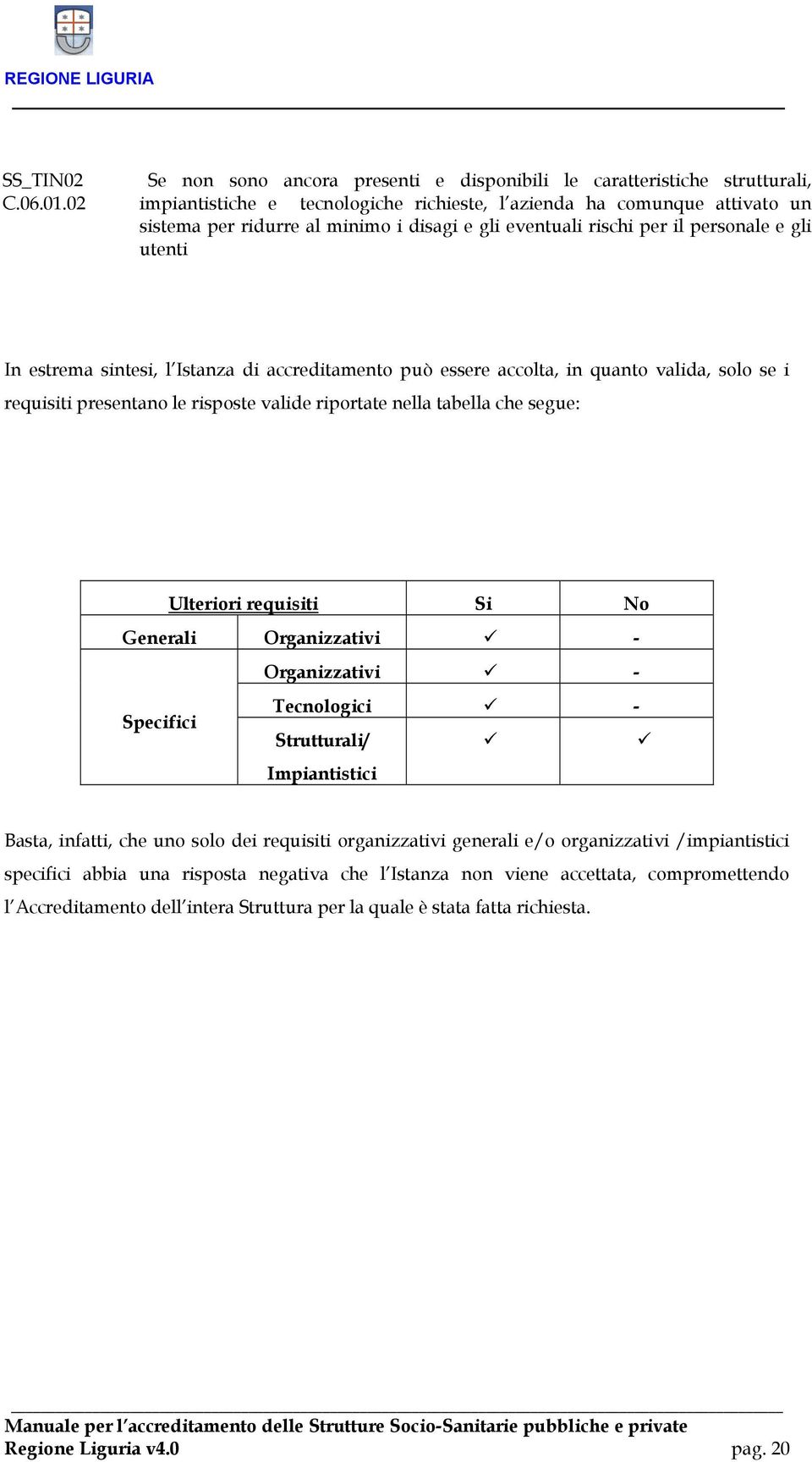 REGIONE LIGURIA

SS_TIN02
C.06.01.02

Se non sono ancora presenti e disponibili le caratteristiche strutturali, impiantistiche e tecnologiche richieste, l'azienda ha comunque attivato un sistema per ridurre al minimo i disagi e gli eventuali rischi per il personale e gli utenti

In estrema sintesi, l'Istanza di accreditamento può essere accolta, in quanto valida, solo se i requisiti presentano le risposte valide riportate nella tabella che segue:

| Ulteriori requisiti | | Si | No |
|---|---|---|---|
| Generali | Organizzativi | ✓ | - |
| Specifici | Organizzativi | ✓ | - |
| | Tecnologici | ✓ | - |
| | Strutturali/ Impiantistici | ✓ | ✓ |

Basta, infatti, che uno solo dei requisiti organizzativi generali e/o organizzativi /impiantistici specifici abbia una risposta negativa che l'Istanza non viene accettata, compromettendo l'Accreditamento dell'intera Struttura per la quale è stata fatta richiesta.

Manuale per l'accreditamento delle Strutture Socio-Sanitarie pubbliche e private
Regione Liguria v4.0 pag. 20